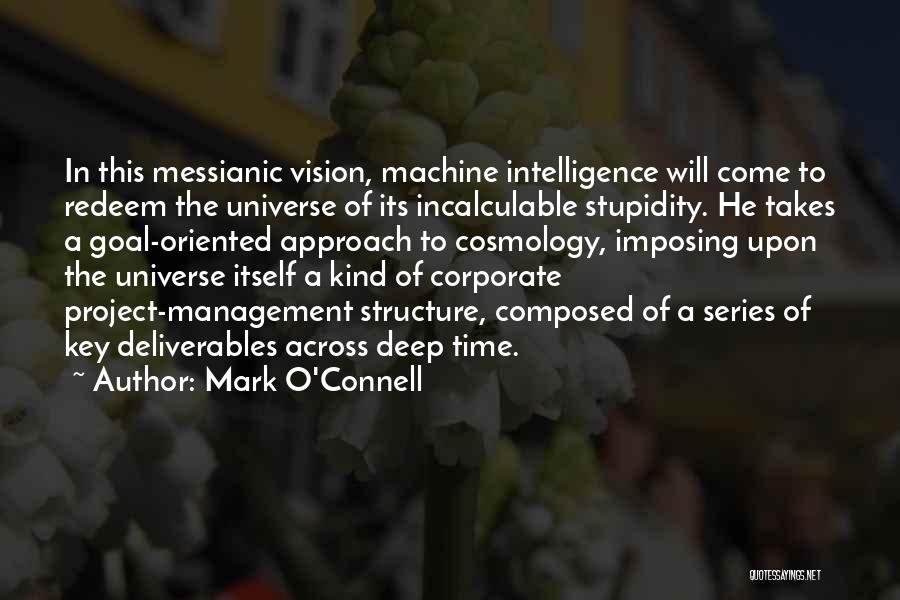 In this messianic vision, machine intelligence will come to redeem the universe of its incalculable stupidity. He takes a goal-oriented approach to cosmology, imposing upon the universe itself a kind of corporate project-management structure, composed of a series of key deliverables across deep time.
~ Author: Mark O'Connell

QUOTESSAYINGS.NET